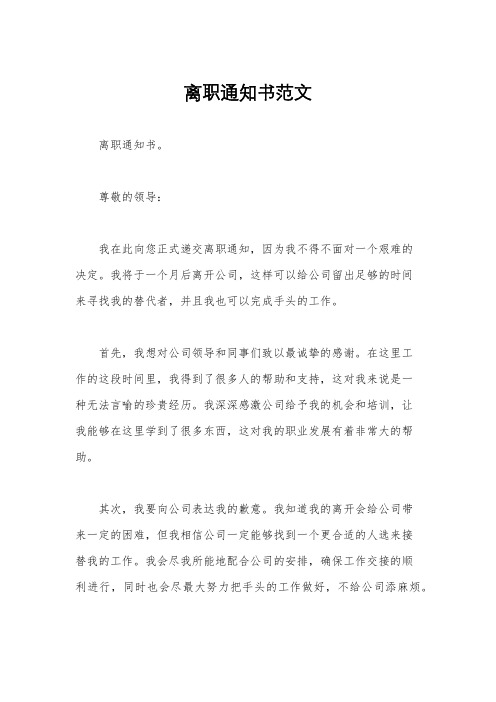 离职通知书范文

离职通知书。

尊敬的领导：

我在此向您正式递交离职通知，因为我不得不面对一个艰难的决定。我将于一个月后离开公司，这样可以给公司留出足够的时间来寻找我的替代者，并且我也可以完成手头的工作。

首先，我想对公司领导和同事们致以最诚挚的感谢。在这里工作的这段时间里，我得到了很多人的帮助和支持，这对我来说是一种无法言喻的珍贵经历。我深深感激公司给予我的机会和培训，让我能够在这里学到了很多东西，这对我的职业发展有着非常大的帮助。

其次，我要向公司表达我的歉意。我知道我的离开会给公司带来一定的困难，但我相信公司一定能够找到一个更合适的人选来接替我的工作。我会尽我所能地配合公司的安排，确保工作交接的顺利进行，同时也会尽最大努力把手头的工作做好，不给公司添麻烦。